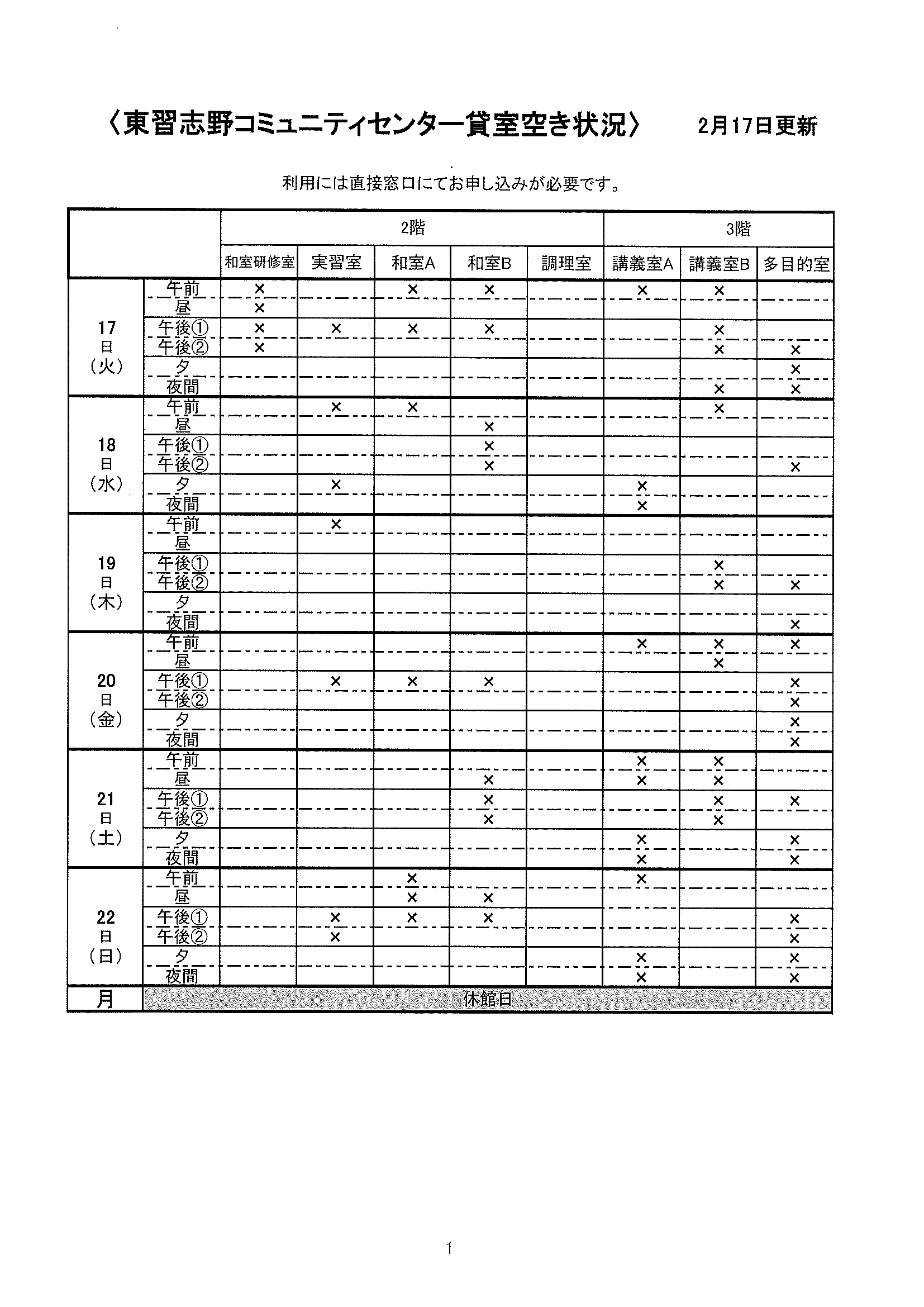 〈東習志野コミュニティセンター貸室空き状況〉　2月17日更新

利用には直接窓口にてお申し込みが必要です。

| | | 2階 | | | | | 3階 | | |
|---|---|---|---|---|---|---|---|---|---|
| | | 和室研修室 | 実習室 | 和室A | 和室B | 調理室 | 講義室A | 講義室B | 多目的室 |
| 17日（火） | 午前 | × | | × | × | | × | × | |
| | 昼 | × | | | | | | | |
| | 午後① | × | × | × | × | | | × | |
| | 午後② | × | | | | | | × | × |
| | 夕 | | | | | | | | × |
| | 夜間 | | | | | | | × | × |
| 18日（水） | 午前 | | × | × | | | | × | |
| | 昼 | | | | × | | | | |
| | 午後① | | | | × | | | | |
| | 午後② | | | | × | | | | × |
| | 夕 | | × | | | | × | | |
| | 夜間 | | | | | | × | | |
| 19日（木） | 午前 | | × | | | | | | |
| | 昼 | | | | | | | | |
| | 午後① | | | | | | | × | |
| | 午後② | | | | | | | × | × |
| | 夕 | | | | | | | | |
| | 夜間 | | | | | | | | × |
| 20日（金） | 午前 | | | | | | × | × | × |
| | 昼 | | | | | | | × | |
| | 午後① | | × | × | × | | | | × |
| | 午後② | | | | | | | | × |
| | 夕 | | | | | | | | × |
| | 夜間 | | | | | | | | × |
| 21日（土） | 午前 | | | | | | × | × | |
| | 昼 | | | | × | | × | × | |
| | 午後① | | | | × | | | × | × |
| | 午後② | | | | × | | | × | |
| | 夕 | | | | | | × | | × |
| | 夜間 | | | | | | × | | × |
| 22日（日） | 午前 | | | × | | | × | | |
| | 昼 | | | × | × | | | | |
| | 午後① | | × | × | × | | | | × |
| | 午後② | | × | | | | | | × |
| | 夕 | | | | | | × | | × |
| | 夜間 | | | | | | × | | × |
| 月 | 休館日 | | | | | | | | |

1